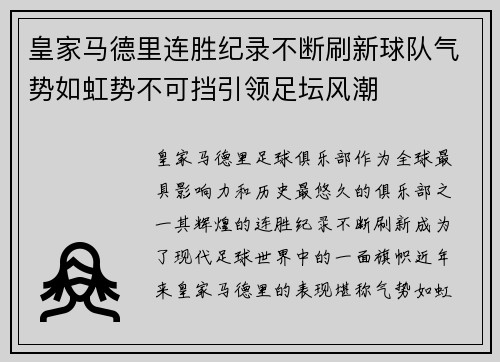 皇家马德里连胜纪录不断刷新球队气势如虹势不可挡引领足坛风潮

皇家马德里足球俱乐部作为全球最具影响力和历史最悠久的俱乐部之一其辉煌的连胜纪录不断刷新成为了现代足球世界中的一面旗帜近年来皇家马德里的表现堪称气势如虹